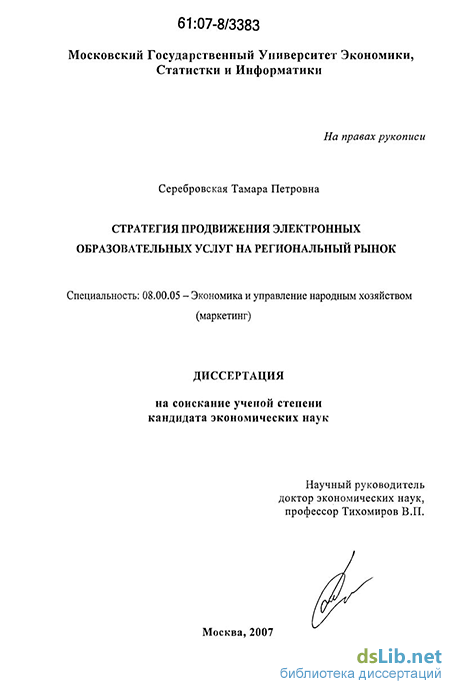 61:07-8/3383

Московский Государственный Университет Экономики, Статистки и Информатики

На правах рукописи

Серебровская Тамара Петровна

СТРАТЕГИЯ ПРОДВИЖЕНИЯ ЭЛЕКТРОННЫХ ОБРАЗОВАТЕЛЬНЫХ УСЛУГ НА РЕГИОНАЛЬНЫЙ РЫНОК

Специальность: 08.00.05 – Экономика и управление народным хозяйством (маркетинг)

ДИССЕРТАЦИЯ

на соискание ученой степени кандидата экономических наук

Научный руководитель доктор экономических наук, профессор Тихомиров В.П.

Москва, 2007

dsLib.net
библиотека диссертаций